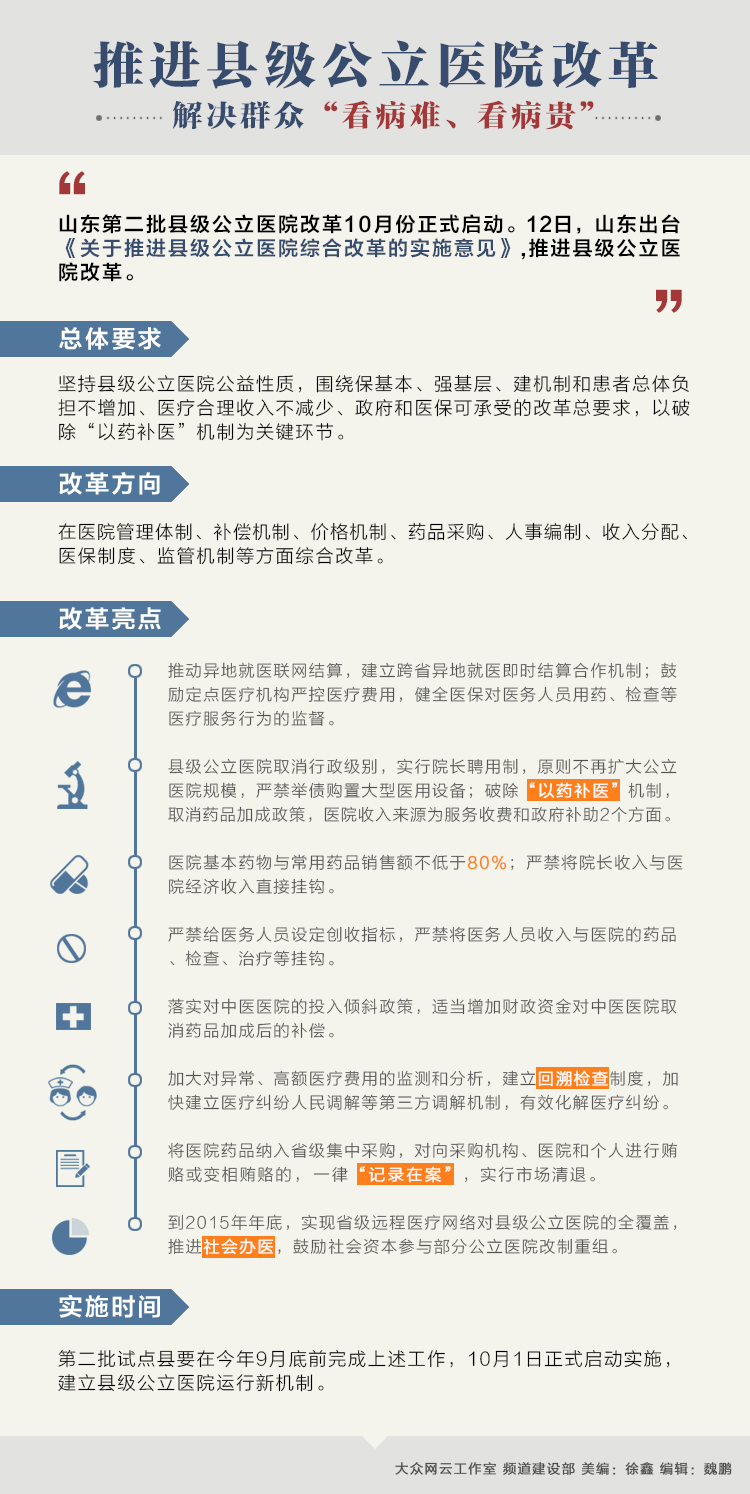 推进县级公立医院改革

解决群众“看病难、看病贵”

“

山东第二批县级公立医院改革10月份正式启动。12日，山东出台《关于推进县级公立医院综合改革的实施意见》,推进县级公立医院改革。

”

总体要求

坚持县级公立医院公益性质，围绕保基本、强基层、建机制和患者总体负担不增加、医疗合理收入不减少、政府和医保可承受的改革总要求，以破除“以药补医”机制为关键环节。

改革方向

在医院管理体制、补偿机制、价格机制、药品采购、人事编制、收入分配、医保制度、监管机制等方面综合改革。

改革亮点

推动异地就医联网结算，建立跨省异地就医即时结算合作机制；鼓励定点医疗机构严控医疗费用，健全医保对医务人员用药、检查等医疗服务行为的监督。

县级公立医院取消行政级别，实行院长聘用制，原则不再扩大公立医院规模，严禁举债购置大型医用设备；破除“以药补医”机制，取消药品加成政策，医院收入来源为服务收费和政府补助2个方面。

医院基本药物与常用药品销售额不低于80%；严禁将院长收入与医院经济收入直接挂钩。

严禁给医务人员设定创收指标，严禁将医务人员收入与医院的药品、检查、治疗等挂钩。

落实对中医医院的投入倾斜政策，适当增加财政资金对中医医院取消药品加成后的补偿。

加大对异常、高额医疗费用的监测和分析，建立回溯检查制度，加快建立医疗纠纷人民调解等第三方调解机制，有效化解医疗纠纷。

将医院药品纳入省级集中采购，对向采购机构、医院和个人进行贿赂或变相贿赂的，一律“记录在案”，实行市场清退。

到2015年年底，实现省级远程医疗网络对县级公立医院的全覆盖，推进社会办医，鼓励社会资本参与部分公立医院改制重组。

实施时间

第二批试点县要在今年9月底前完成上述工作，10月1日正式启动实施，建立县级公立医院运行新机制。

大众网云工作室 频道建设部 美编：徐鑫 编辑：魏鹏